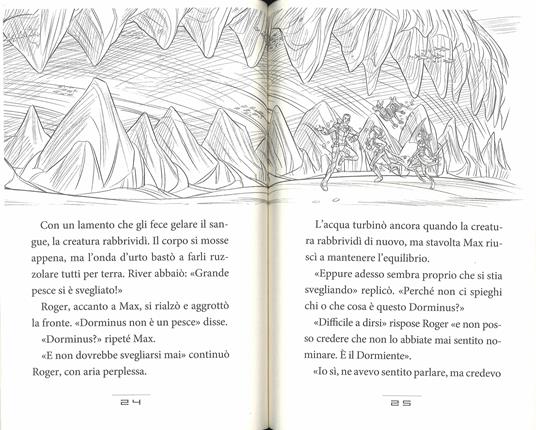 Con un lamento che gli fece gelare il sangue, la creatura rabbrividì. Il corpo si mosse appena, ma l'onda d'urto bastò a farli ruzzolare tutti per terra. River abbaiò: «Grande pesce si è svegliato!»

Roger, accanto a Max, si rialzò e aggrottò la fronte. «Dorminus non è un pesce» disse.

«Dorminus?» ripeté Max.

«E non dovrebbe svegliarsi mai» continuò Roger, con aria perplessa.

24

L'acqua turbinò ancora quando la creatura rabbrividì di nuovo, ma stavolta Max riuscì a mantenere l'equilibrio.

«Eppure adesso sembra proprio che si stia svegliando» replicò. «Perché non ci spieghi chi o che cosa è questo Dorminus?»

«Difficile a dirsi» rispose Roger «e non posso credere che non lo abbiate mai sentito nominare. È il Dormiente».

«Io sì, ne avevo sentito parlare, ma credevo

25